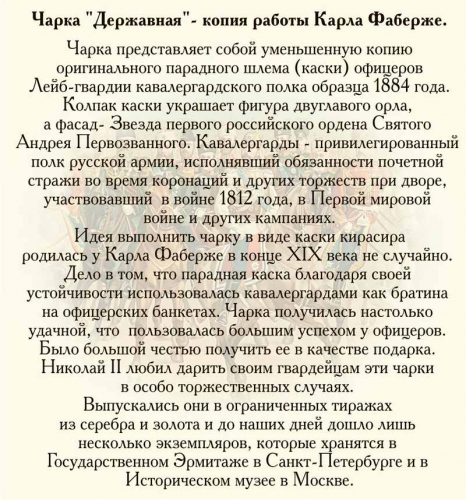 Чарка "Державная"- копия работы Карла Фаберже.

Чарка представляет собой уменьшенную копию оригинального парадного шлема (каски) офицеров Лейб-гвардии кавалергардского полка образца 1884 года. Колпак каски украшает фигура двуглавого орла, а фасад- Звезда первого российского ордена Святого Андрея Первозванного. Кавалергарды - привилегированный полк русской армии, исполнявший обязанности почетной стражи во время коронаций и других торжеств при дворе, участвовавший в войне 1812 года, в Первой мировой войне и других кампаниях.

Идея выполнить чарку в виде каски кирасира родилась у Карла Фаберже в конце XIX века не случайно. Дело в том, что парадная каска благодаря своей устойчивости использовалась кавалергардами как братина на офицерских банкетах. Чарка получилась настолько удачной, что пользовалась большим успехом у офицеров. Было большой честью получить ее в качестве подарка. Николай II любил дарить своим гвардейцам эти чарки в особо торжественных случаях.

Выпускались они в ограниченных тиражах из серебра и золота и до наших дней дошло лишь несколько экземпляров, которые хранятся в Государственном Эрмитаже в Санкт-Петербурге и в Историческом музее в Москве.